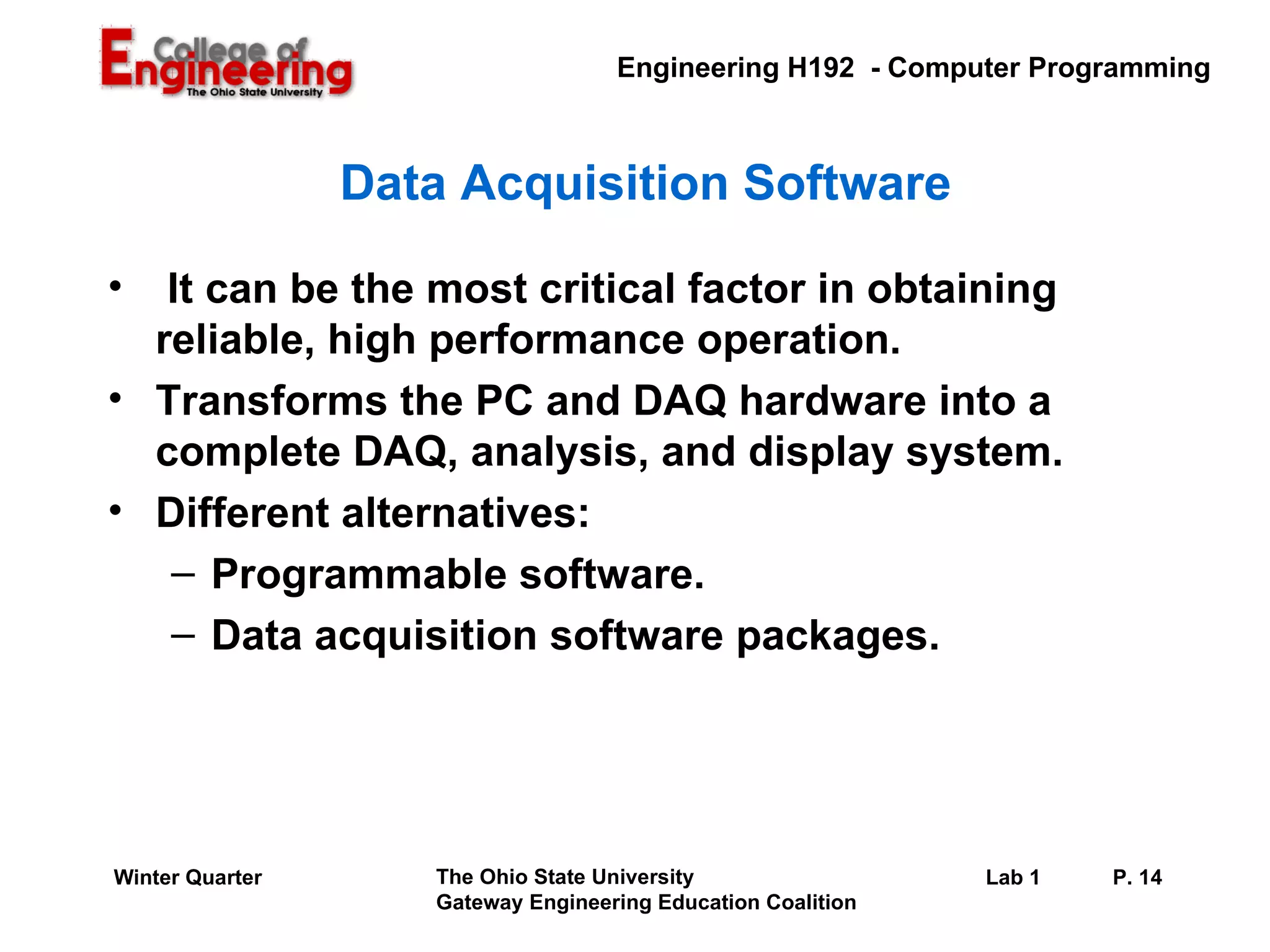 College of Engineering
The Ohio State University

Engineering H192 - Computer Programming

Data Acquisition Software

• It can be the most critical factor in obtaining reliable, high performance operation.
• Transforms the PC and DAQ hardware into a complete DAQ, analysis, and display system.
• Different alternatives:
– Programmable software.
– Data acquisition software packages.

Winter Quarter

The Ohio State University
Gateway Engineering Education Coalition

Lab 1

P. 14